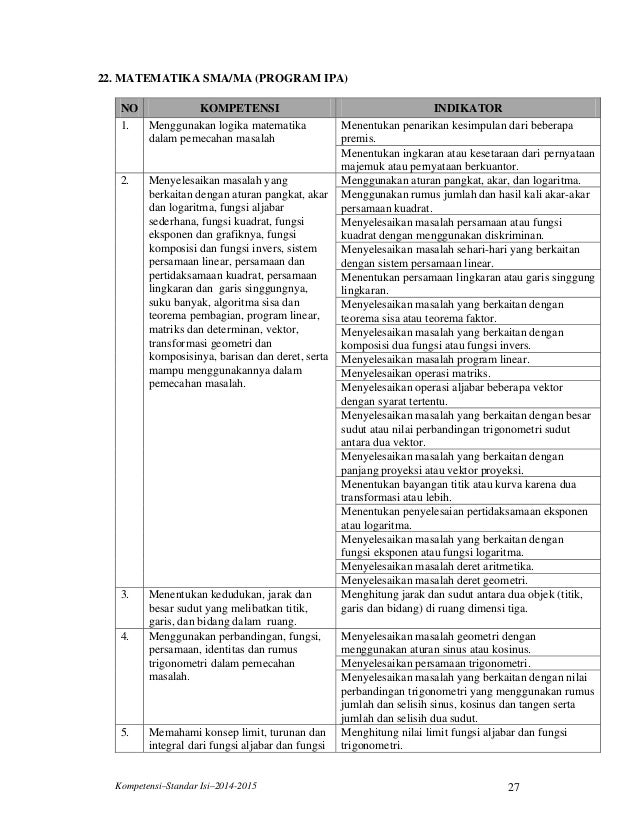 22. MATEMATIKA SMA/MA (PROGRAM IPA)

| NO | KOMPETENSI | INDIKATOR |
|---|---|---|
| 1. | Menggunakan logika matematika dalam pemecahan masalah | Menentukan penarikan kesimpulan dari beberapa premis. |
| | | Menentukan ingkaran atau kesetaraan dari pernyataan majemuk atau pernyataan berkuantor. |
| 2. | Menyelesaikan masalah yang berkaitan dengan aturan pangkat, akar dan logaritma, fungsi aljabar sederhana, fungsi kuadrat, fungsi eksponen dan grafiknya, fungsi komposisi dan fungsi invers, sistem persamaan linear, persamaan dan pertidaksamaan kuadrat, persamaan lingkaran dan garis singgungnya, suku banyak, algoritma sisa dan teorema pembagian, program linear, matriks dan determinan, vektor, transformasi geometri dan komposisinya, barisan dan deret, serta mampu menggunakannya dalam pemecahan masalah. | Menggunakan aturan pangkat, akar, dan logaritma. |
| | | Menggunakan rumus jumlah dan hasil kali akar-akar persamaan kuadrat. |
| | | Menyelesaikan masalah persamaan atau fungsi kuadrat dengan menggunakan diskriminan. |
| | | Menyelesaikan masalah sehari-hari yang berkaitan dengan sistem persamaan linear. |
| | | Menentukan persamaan lingkaran atau garis singgung lingkaran. |
| | | Menyelesaikan masalah yang berkaitan dengan teorema sisa atau teorema faktor. |
| | | Menyelesaikan masalah yang berkaitan dengan komposisi dua fungsi atau fungsi invers. |
| | | Menyelesaikan masalah program linear. |
| | | Menyelesaikan operasi matriks. |
| | | Menyelesaikan operasi aljabar beberapa vektor dengan syarat tertentu. |
| | | Menyelesaikan masalah yang berkaitan dengan besar sudut atau nilai perbandingan trigonometri sudut antara dua vektor. |
| | | Menyelesaikan masalah yang berkaitan dengan panjang proyeksi atau vektor proyeksi. |
| | | Menentukan bayangan titik atau kurva karena dua transformasi atau lebih. |
| | | Menentukan penyelesaian pertidaksamaan eksponen atau logaritma. |
| | | Menyelesaikan masalah yang berkaitan dengan fungsi eksponen atau fungsi logaritma. |
| | | Menyelesaikan masalah deret aritmetika. |
| | | Menyelesaikan masalah deret geometri. |
| 3. | Menentukan kedudukan, jarak dan besar sudut yang melibatkan titik, garis, dan bidang dalam ruang. | Menghitung jarak dan sudut antara dua objek (titik, garis dan bidang) di ruang dimensi tiga. |
| 4. | Menggunakan perbandingan, fungsi, persamaan, identitas dan rumus trigonometri dalam pemecahan masalah. | Menyelesaikan masalah geometri dengan menggunakan aturan sinus atau kosinus. |
| | | Menyelesaikan persamaan trigonometri. |
| | | Menyelesaikan masalah yang berkaitan dengan nilai perbandingan trigonometri yang menggunakan rumus jumlah dan selisih sinus, kosinus dan tangen serta jumlah dan selisih dua sudut. |
| 5. | Memahami konsep limit, turunan dan integral dari fungsi aljabar dan fungsi | Menghitung nilai limit fungsi aljabar dan fungsi trigonometri. |

Kompetensi–Standar Isi–2014-2015 27